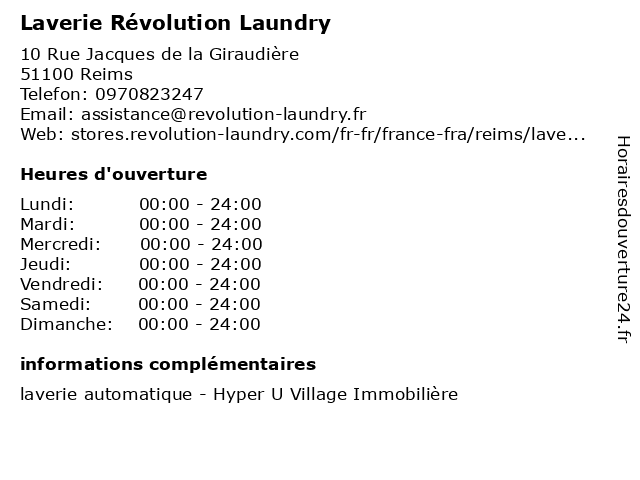 Laverie Révolution Laundry

10 Rue Jacques de la Giraudière
51100 Reims
Telefon: 0970823247
Email: assistance@revolution-laundry.fr
Web: stores.revolution-laundry.com/fr-fr/france-fra/reims/lave...

Heures d'ouverture

| Lundi: | 00:00 - 24:00 |
|---|---|
| Mardi: | 00:00 - 24:00 |
| Mercredi: | 00:00 - 24:00 |
| Jeudi: | 00:00 - 24:00 |
| Vendredi: | 00:00 - 24:00 |
| Samedi: | 00:00 - 24:00 |
| Dimanche: | 00:00 - 24:00 |

informations complémentaires

laverie automatique - Hyper U Village Immobilière

Horairesdouverture24.fr